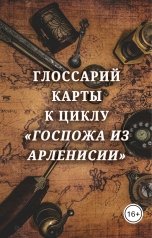 ГЛОССАРИЙ КАРТЫ К ЦИКЛУ «ГОСПОЖА ИЗ АРЛЕНИСИИ»

16+